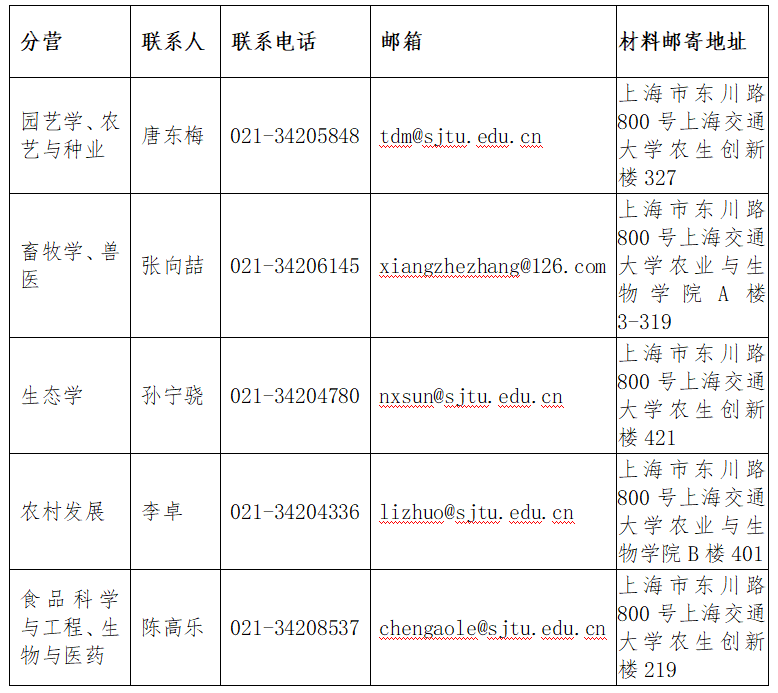 | 分营 | 联系人 | 联系电话 | 邮箱 | 材料邮寄地址 |
|---|---|---|---|---|
| 园艺学、农艺与种业 | 唐东梅 | 021-34205848 | tdm@sjtu.edu.cn | 上海市东川路800号上海交通大学农生创新楼327 |
| 畜牧学、兽医 | 张向喆 | 021-34206145 | xiangzhezhang@126.com | 上海市东川路800号上海交通大学农业与生物学院A楼3-319 |
| 生态学 | 孙宁骁 | 021-34204780 | nxsun@sjtu.edu.cn | 上海市东川路800号上海交通大学农生创新楼421 |
| 农村发展 | 李卓 | 021-34204336 | lizhuo@sjtu.edu.cn | 上海市东川路800号上海交通大学农业与生物学院B楼401 |
| 食品科学与工程、生物与医药 | 陈高乐 | 021-34208537 | chengaole@sjtu.edu.cn | 上海市东川路800号上海交通大学农生创新楼219 |